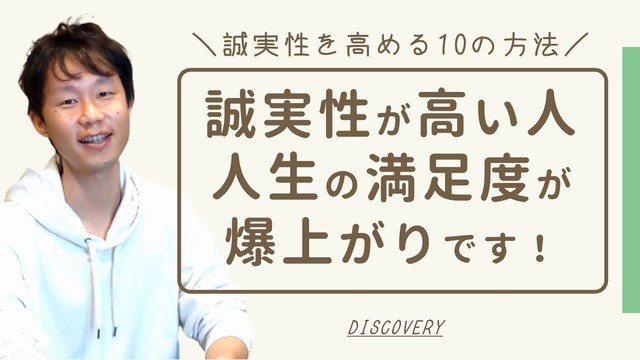 ＼誠実性を高める10の方法／

誠実性が高い人
人生の満足度が
爆上がりです！

DISCOVERY